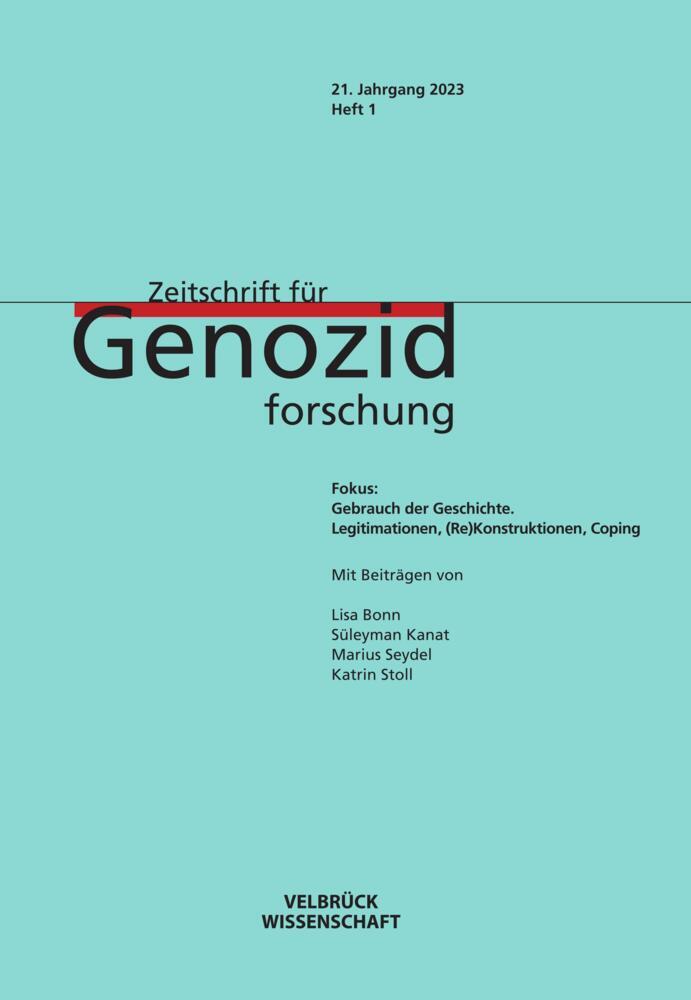 21. Jahrgang 2023
Heft 1

Zeitschrift für
Genozid
forschung

Fokus:
Gebrauch der Geschichte.
Legitimationen, (Re)Konstruktionen, Coping

Mit Beiträgen von

Lisa Bonn
Süleyman Kanat
Marius Seydel
Katrin Stoll

VELBRÜCK
WISSENSCHAFT